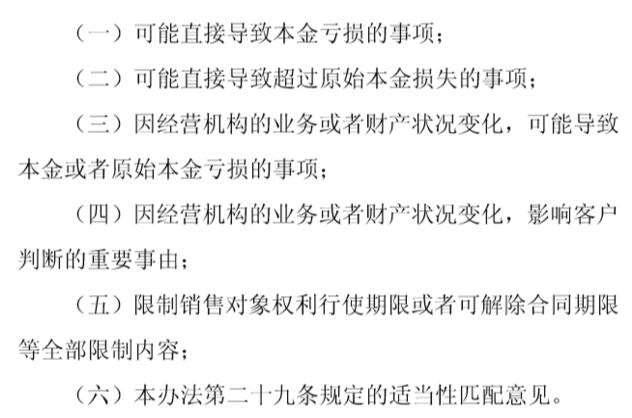 （一）可能直接导致本金亏损的事项；

（二）可能直接导致超过原始本金损失的事项；

（三）因经营机构的业务或者财产状况变化，可能导致本金或者原始本金亏损的事项；

（四）因经营机构的业务或者财产状况变化，影响客户判断的重要事由；

（五）限制销售对象权利行使期限或者可解除合同期限等全部限制内容；

（六）本办法第二十九条规定的适当性匹配意见。